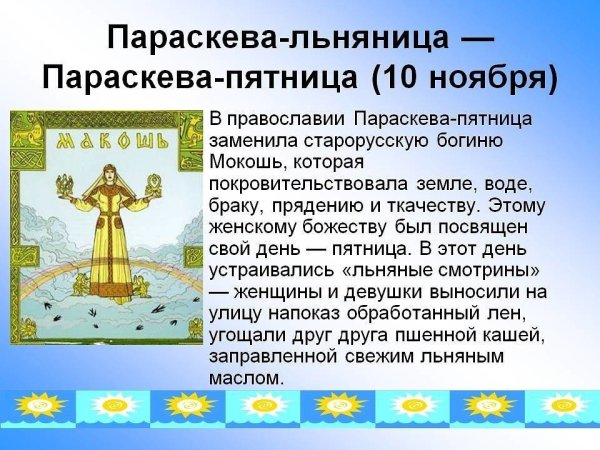 Параскева-льняница — Параскева-пятница (10 ноября)

МАКОШЬ

В православии Параскева-пятница заменила старорусскую богиню Мокошь, которая покровительствовала земле, воде, браку, прядению и ткачеству. Этому женскому божеству был посвящен свой день — пятница. В этот день устраивались «льняные смотрины» — женщины и девушки выносили на улицу напоказ обработанный лен, угощали друг друга пшенной кашей, заправленной свежим льняным маслом.